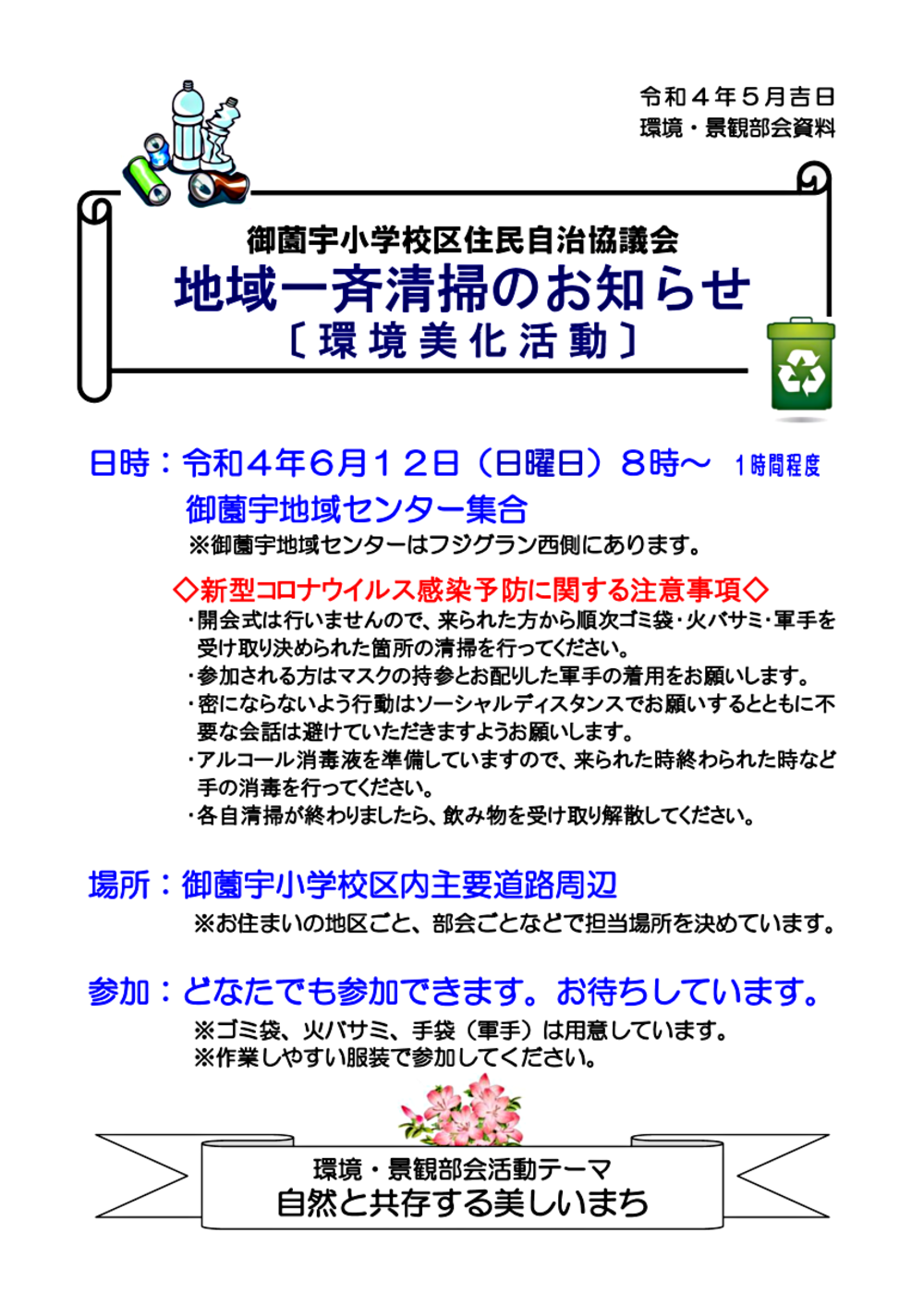 令和４年５月吉日
環境・景観部会資料

御薗宇小学校区住民自治協議会
地域一斉清掃のお知らせ
〔環境美化活動〕

日時：令和４年６月１２日（日曜日）８時～ １時間程度
御薗宇地域センター集合
※御薗宇地域センターはフジグラン西側にあります。

◇新型コロナウイルス感染予防に関する注意事項◇
・開会式は行いませんので、来られた方から順次ゴミ袋・火バサミ・軍手を受け取り決められた箇所の清掃を行ってください。
・参加される方はマスクの持参とお配りした軍手の着用をお願いします。
・密にならないよう行動はソーシャルディスタンスでお願いするとともに不要な会話は避けていただきますようお願いします。
・アルコール消毒液を準備していますので、来られた時終わられた時など手の消毒を行ってください。
・各自清掃が終わりましたら、飲み物を受け取り解散してください。

場所：御薗宇小学校区内主要道路周辺
※お住まいの地区ごと、部会ごとなどで担当場所を決めています。

参加：どなたでも参加できます。お待ちしています。
※ゴミ袋、火バサミ、手袋（軍手）は用意しています。
※作業しやすい服装で参加してください。

環境・景観部会活動テーマ
自然と共存する美しいまち